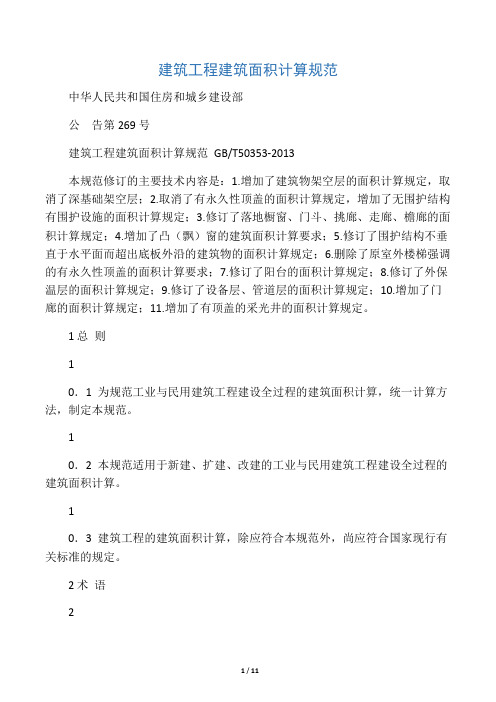 建筑工程建筑面积计算规范

中华人民共和国住房和城乡建设部

公　告第 269 号

建筑工程建筑面积计算规范 GB/T50353-2013

本规范修订的主要技术内容是：1.增加了建筑物架空层的面积计算规定，取消了深基础架空层；2.取消了有永久性顶盖的面积计算规定，增加了无围护结构有围护设施的面积计算规定；3.修订了落地橱窗、门斗、挑廊、走廊、檐廊的面积计算规定；4.增加了凸（飘）窗的建筑面积计算要求；5.修订了围护结构不垂直于水平面而超出底板外沿的建筑物的面积计算规定；6.删除了原室外楼梯强调的有永久性顶盖的面积计算要求；7.修订了阳台的面积计算规定；8.修订了外保温层的面积计算规定；9.修订了设备层、管道层的面积计算规定；10.增加了门廊的面积计算规定；11.增加了有顶盖的采光井的面积计算规定。

1 总　则

1

0．1 为规范工业与民用建筑工程建设全过程的建筑面积计算，统一计算方法，制定本规范。

1

0．2 本规范适用于新建、扩建、改建的工业与民用建筑工程建设全过程的建筑面积计算。

1

0．3 建筑工程的建筑面积计算，除应符合本规范外，尚应符合国家现行有关标准的规定。

2 术　语

2

1 / 11